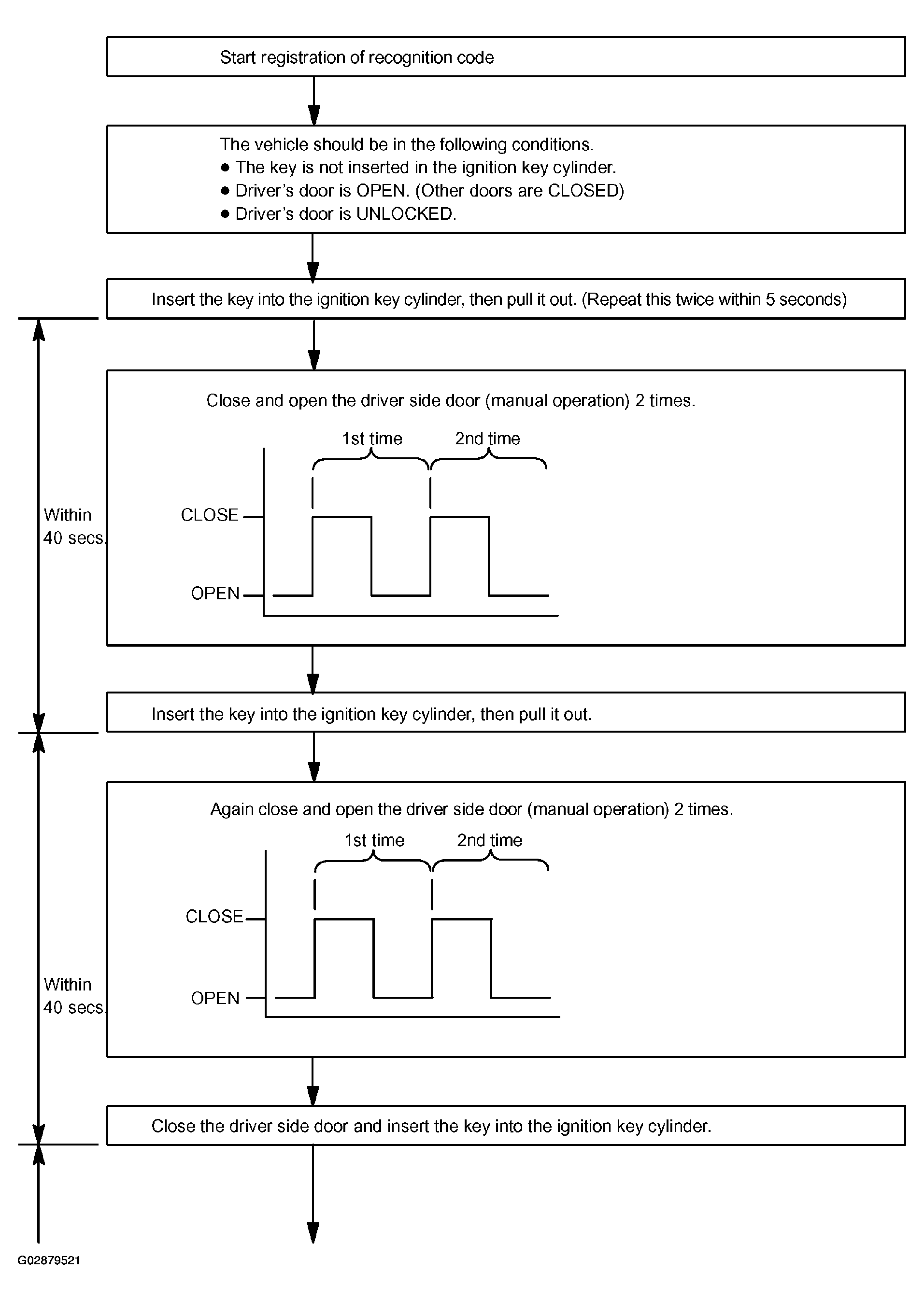 Start registration of recognition code

The vehicle should be in the following conditions.
● The key is not inserted in the ignition key cylinder.
● Driver's door is OPEN. (Other doors are CLOSED)
● Driver's door is UNLOCKED.

Insert the key into the ignition key cylinder, then pull it out. (Repeat this twice within 5 seconds)

Within 40 secs.

Close and open the driver side door (manual operation) 2 times.

1st time

2nd time

CLOSE

OPEN

Insert the key into the ignition key cylinder, then pull it out.

Within 40 secs.

Again close and open the driver side door (manual operation) 2 times.

1st time

2nd time

CLOSE

OPEN

Close the driver side door and insert the key into the ignition key cylinder.

G02879521